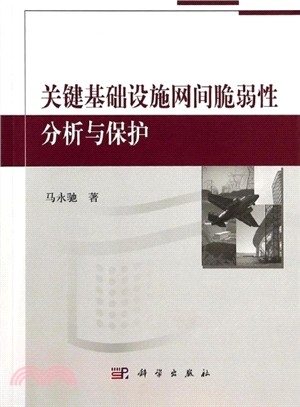 关键基础设施网间脆弱性

分析与保护

马永驰 著

科学出版社